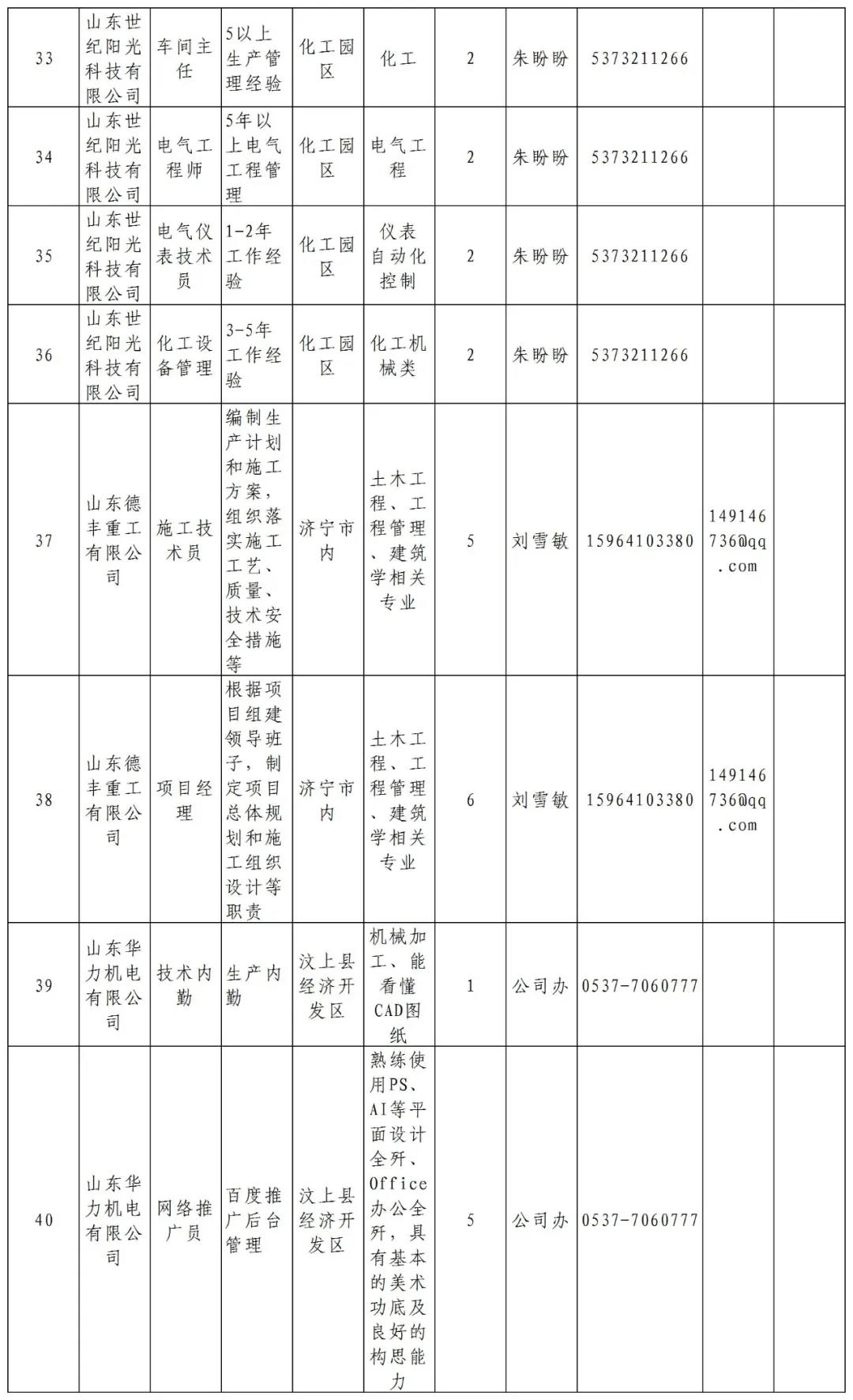 | 33 | 山东世纪阳光科技有限公司 | 车间主任 | 5以上生产管理经验 | 化工园区 | 化工 | 2 | 朱盼盼 | 5373211266 | | |
|---|---|---|---|---|---|---|---|---|---|---|
| 34 | 山东世纪阳光科技有限公司 | 电气工程师 | 5年以上电气工程管理 | 化工园区 | 电气工程 | 2 | 朱盼盼 | 5373211266 | | |
| 35 | 山东世纪阳光科技有限公司 | 电气仪表技术员 | 1-2年工作经验 | 化工园区 | 仪表自动化控制 | 2 | 朱盼盼 | 5373211266 | | |
| 36 | 山东世纪阳光科技有限公司 | 化工设备管理 | 3-5年工作经验 | 化工园区 | 化工机械类 | 2 | 朱盼盼 | 5373211266 | | |
| 37 | 山东德丰重工有限公司 | 施工技术员 | 编制生产计划和施工方案，组织落实施工工艺、质量、技术安全措施等 | 济宁市内 | 土木工程、工程管理、建筑学相关专业 | 5 | 刘雪敏 | 15964103380 | 149146736@qq.com | |
| 38 | 山东德丰重工有限公司 | 项目经理 | 根据项目组建领导班子，制定项目总体规划和施工组织设计等职责 | 济宁市内 | 土木工程、工程管理、建筑学相关专业 | 6 | 刘雪敏 | 15964103380 | 149146736@qq.com | |
| 39 | 山东华力机电有限公司 | 技术内勤 | 生产内勤 | 汶上县经济开发区 | 机械加工、能看懂CAD图纸 | 1 | 公司办 | 0537-7060777 | | |
| 40 | 山东华力机电有限公司 | 网络推广员 | 百度推广后台管理 | 汶上县经济开发区 | 熟练使用PS、AI等平面设计全歼、Office办公全歼，具有基本的美术功底及良好的构思能力 | 5 | 公司办 | 0537-7060777 | | |